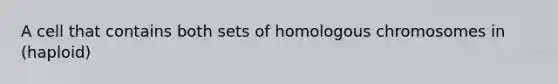 A cell that contains both sets of homologous chromosomes in (haploid)